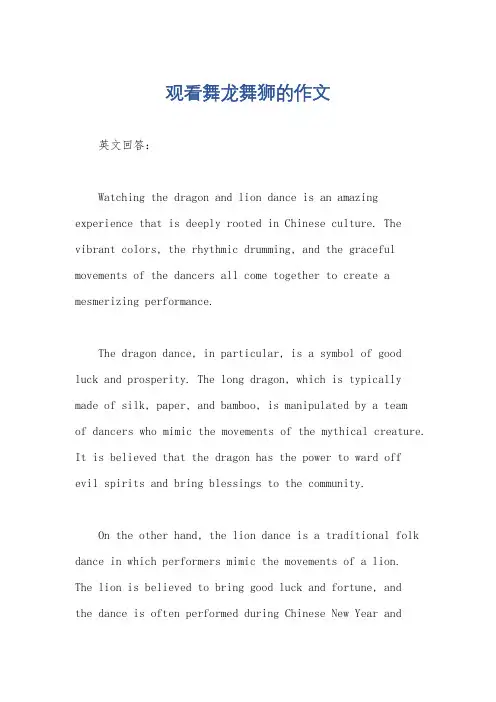 观看舞龙舞狮的作文

英文回答:

Watching the dragon and lion dance is an amazing experience that is deeply rooted in Chinese culture. The vibrant colors, the rhythmic drumming, and the graceful movements of the dancers all come together to create a mesmerizing performance.

The dragon dance, in particular, is a symbol of good luck and prosperity. The long dragon, which is typically made of silk, paper, and bamboo, is manipulated by a team of dancers who mimic the movements of the mythical creature. It is believed that the dragon has the power to ward off evil spirits and bring blessings to the community.

On the other hand, the lion dance is a traditional folk dance in which performers mimic the movements of a lion. The lion is believed to bring good luck and fortune, and the dance is often performed during Chinese New Year and